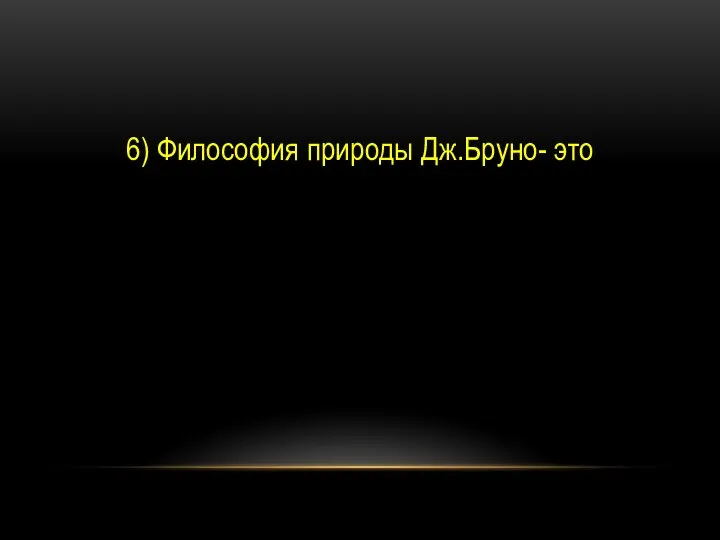 6) Философия природы Дж.Бруно- это